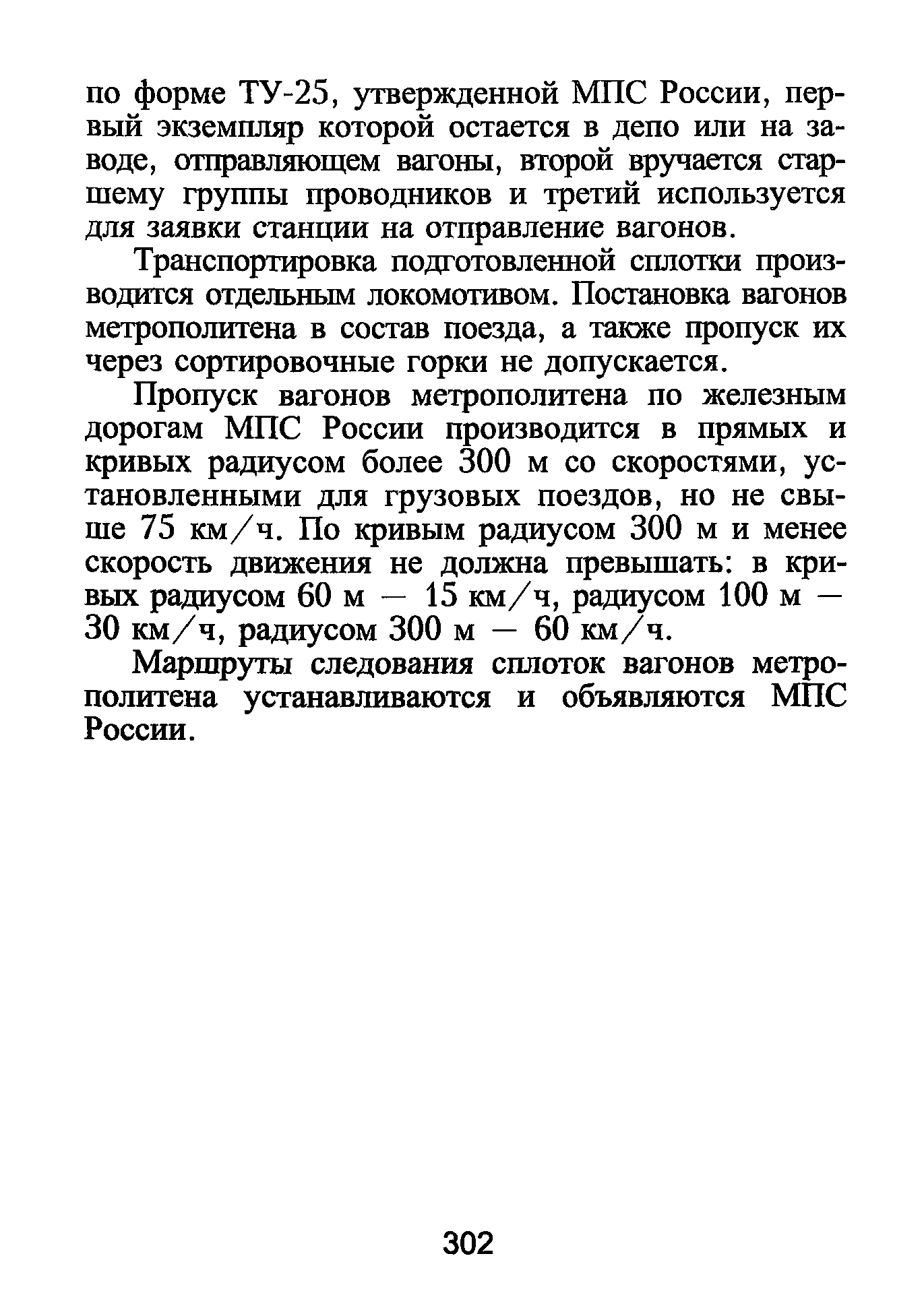 по форме ТУ-25, утвержденной МПС России, первый экземпляр которой остается в депо или на заводе, отправляющем вагоны, второй вручается старшему группы проводников и третий используется для заявки станции на отправление вагонов.

Транспортировка подготовленной сплотки производится отдельным локомотивом. Постановка вагонов метрополитена в состав поезда, а также пропуск их через сортировочные горки не допускается.

Пропуск вагонов метрополитена по железным дорогам МПС России производится в прямых и кривых радиусом более 300 м со скоростями, установленными для грузовых поездов, но не свыше 75 км/ч. По кривым радиусом 300 м и менее скорость движения не должна превышать: в кривых радиусом 60 м — 15 км/ч, радиусом 100 м — 30 км/ч, радиусом 300 м — 60 км/ч.

Маршруты следования сплоток вагонов метрополитена устанавливаются и объявляются МПС России.

302